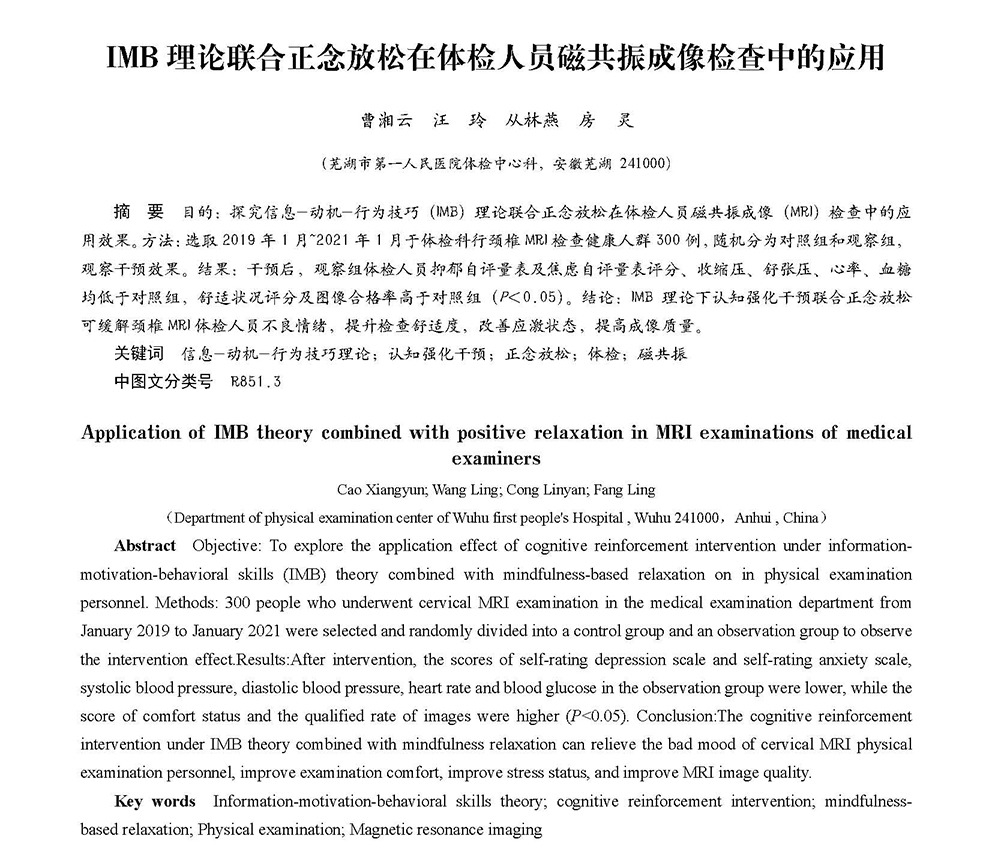 IMB 理论联合正念放松在体检人员磁共振成像检查中的应用

曹湘云　汪　玲　从林燕　房　灵

（芜湖市第一人民医院体检中心科，安徽芜湖 241000）

摘　要　目的：探究信息-动机-行为技巧（IMB）理论联合正念放松在体检人员磁共振成像（MRI）检查中的应用效果。方法：选取 2019 年 1 月~2021 年 1 月于体检科行颈椎 MRI 检查健康人群 300 例，随机分为对照组和观察组，观察干预效果。结果：干预后，观察组体检人员抑郁自评量表及焦虑自评量表评分、收缩压、舒张压、心率、血糖均低于对照组，舒适状况评分及图像合格率高于对照组（$P<0.05$）。结论：IMB 理论下认知强化干预联合正念放松可缓解颈椎 MRI 体检人员不良情绪，提升检查舒适度，改善应激状态，提高成像质量。

关键词　信息-动机-行为技巧理论；认知强化干预；正念放松；体检；磁共振

中图文分类号　R851.3

Application of IMB theory combined with positive relaxation in MRI examinations of medical examiners

Cao Xiangyun; Wang Ling; Cong Linyan; Fang Ling

（Department of physical examination center of Wuhu first people's Hospital , Wuhu 241000，Anhui , China）

Abstract　Objective: To explore the application effect of cognitive reinforcement intervention under information-motivation-behavioral skills (IMB) theory combined with mindfulness-based relaxation on in physical examination personnel. Methods: 300 people who underwent cervical MRI examination in the medical examination department from January 2019 to January 2021 were selected and randomly divided into a control group and an observation group to observe the intervention effect.Results:After intervention, the scores of self-rating depression scale and self-rating anxiety scale, systolic blood pressure, diastolic blood pressure, heart rate and blood glucose in the observation group were lower, while the score of comfort status and the qualified rate of images were higher ($P<0.05$). Conclusion:The cognitive reinforcement intervention under IMB theory combined with mindfulness relaxation can relieve the bad mood of cervical MRI physical examination personnel, improve examination comfort, improve stress status, and improve MRI image quality.

Key words　Information-motivation-behavioral skills theory; cognitive reinforcement intervention; mindfulness-based relaxation; Physical examination; Magnetic resonance imaging